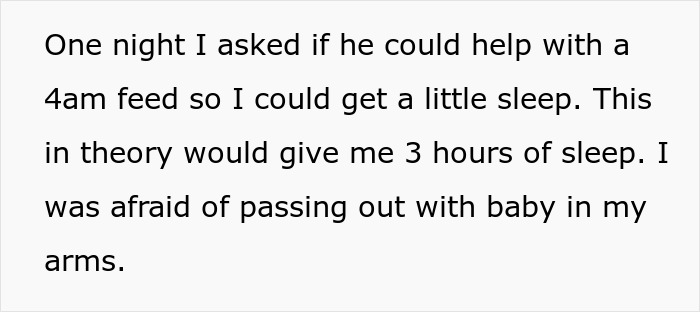 One night I asked if he could help with a 4am feed so I could get a little sleep. This in theory would give me 3 hours of sleep. I was afraid of passing out with baby in my arms.